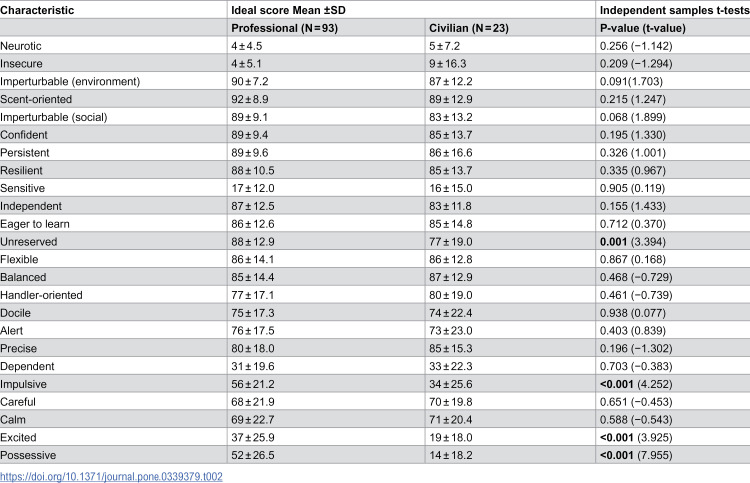 | Characteristic | Ideal score Mean ±SD |  | Independent samples t-tests |
|---|---|---|---|
|  | Professional (N = 93) | Civilian (N = 23) | P-value (t-value) |
| Neurotic | 4 ± 4.5 | 5 ± 7.2 | 0.256 (−1.142) |
| Insecure | 4 ± 5.1 | 9 ± 16.3 | 0.209 (−1.294) |
| Imperturbable (environment) | 90 ± 7.2 | 87 ± 12.2 | 0.091(1.703) |
| Scent-oriented | 92 ± 8.9 | 89 ± 12.9 | 0.215 (1.247) |
| Imperturbable (social) | 89 ± 9.1 | 83 ± 13.2 | 0.068 (1.899) |
| Confident | 89 ± 9.4 | 85 ± 13.7 | 0.195 (1.330) |
| Persistent | 89 ± 9.6 | 86 ± 16.6 | 0.326 (1.001) |
| Resilient | 88 ± 10.5 | 85 ± 13.7 | 0.335 (0.967) |
| Sensitive | 17 ± 12.0 | 16 ± 15.0 | 0.905 (0.119) |
| Independent | 87 ± 12.5 | 83 ± 11.8 | 0.155 (1.433) |
| Eager to learn | 86 ± 12.6 | 85 ± 14.8 | 0.712 (0.370) |
| Unreserved | 88 ± 12.9 | 77 ± 19.0 | 0.001 (3.394) |
| Flexible | 86 ± 14.1 | 86 ± 12.8 | 0.867 (0.168) |
| Balanced | 85 ± 14.4 | 87 ± 12.9 | 0.468 (−0.729) |
| Handler-oriented | 77 ± 17.1 | 80 ± 19.0 | 0.461 (−0.739) |
| Docile | 75 ± 17.3 | 74 ± 22.4 | 0.938 (0.077) |
| Alert | 76 ± 17.5 | 73 ± 23.0 | 0.403 (0.839) |
| Precise | 80 ± 18.0 | 85 ± 15.3 | 0.196 (−1.302) |
| Dependent | 31 ± 19.6 | 33 ± 22.3 | 0.703 (−0.383) |
| Impulsive | 56 ± 21.2 | 34 ± 25.6 | <0.001 (4.252) |
| Careful | 68 ± 21.9 | 70 ± 19.8 | 0.651 (−0.453) |
| Calm | 69 ± 22.7 | 71 ± 20.4 | 0.588 (−0.543) |
| Excited | 37 ± 25.9 | 19 ± 18.0 | <0.001 (3.925) |
| Possessive | 52 ± 26.5 | 14 ± 18.2 | <0.001 (7.955) |

https://doi.org/10.1371/journal.pone.0339379.t002